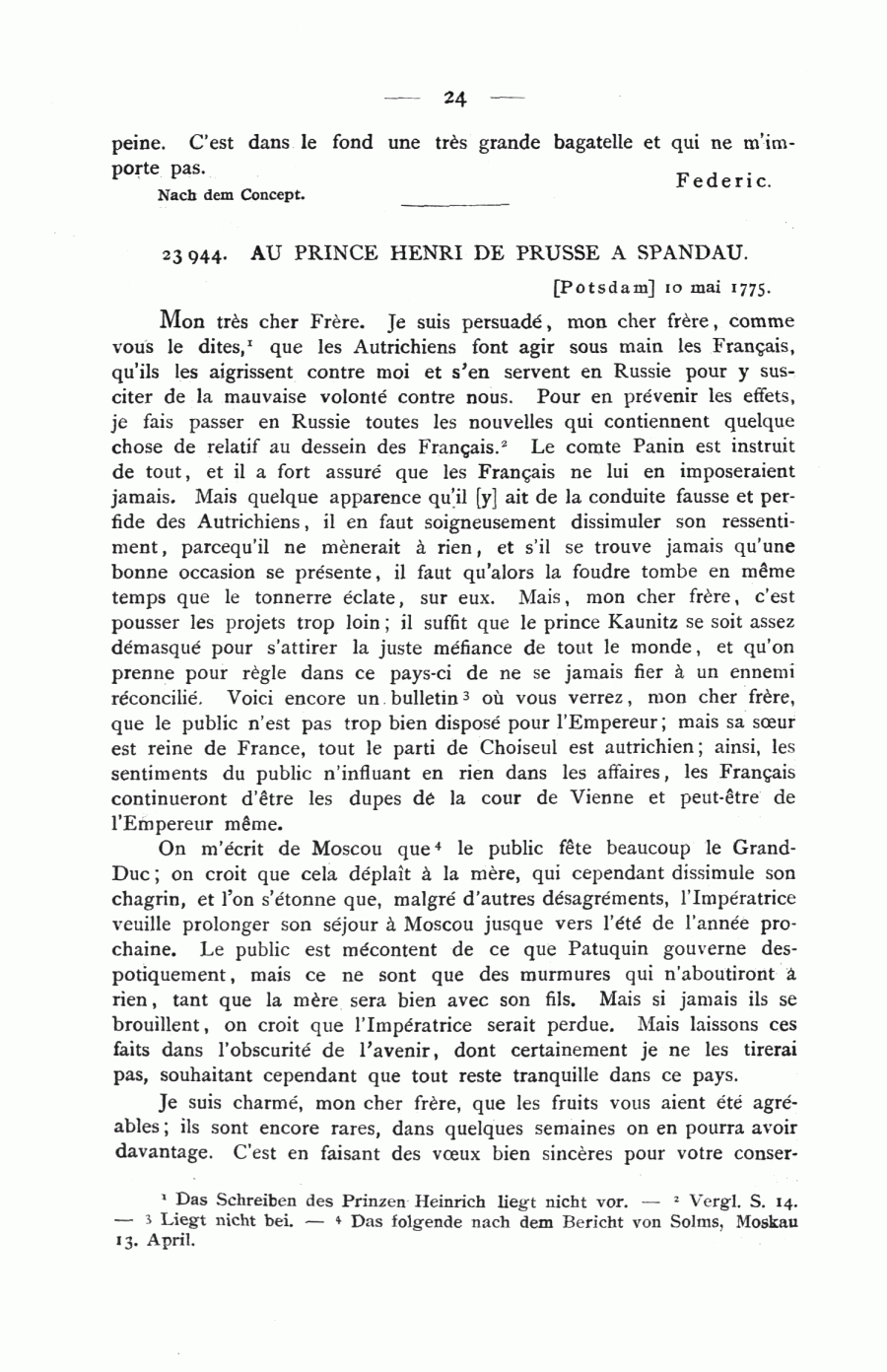 — 24 —

peine. C'est dans le fond une très grande bagatelle et qui ne m'importe pas.

Federic.

Nach dem Concept.

23 944. AU PRINCE HENRI DE PRUSSE A SPANDAU.

[Potsdam] 10 mai 1775.

Mon très cher Frère. Je suis persuadé, mon cher frère, comme vous le dites,$^1$ que les Autrichiens font agir sous main les Français, qu'ils les aigrissent contre moi et s'en servent en Russie pour y susciter de la mauvaise volonté contre nous. Pour en prévenir les effets, je fais passer en Russie toutes les nouvelles qui contiennent quelque chose de relatif au dessein des Français.$^2$ Le comte Panin est instruit de tout, et il a fort assuré que les Français ne lui en imposeraient jamais. Mais quelque apparence qu'il [y] ait de la conduite fausse et perfide des Autrichiens, il en faut soigneusement dissimuler son ressentiment, parcequ'il ne mènerait à rien, et s'il se trouve jamais qu'une bonne occasion se présente, il faut qu'alors la foudre tombe en même temps que le tonnerre éclate, sur eux. Mais, mon cher frère, c'est pousser les projets trop loin; il suffit que le prince Kaunitz se soit assez démasqué pour s'attirer la juste méfiance de tout le monde, et qu'on prenne pour règle dans ce pays-ci de ne se jamais fier à un ennemi réconcilié. Voici encore un bulletin$^3$ où vous verrez, mon cher frère, que le public n'est pas trop bien disposé pour l'Empereur; mais sa sœur est reine de France, tout le parti de Choiseul est autrichien; ainsi, les sentiments du public n'influant en rien dans les affaires, les Français continueront d'être les dupes de la cour de Vienne et peut-être de l'Empereur même.

On m'écrit de Moscou que$^4$ le public fête beaucoup le Grand-Duc; on croit que cela déplaît à la mère, qui cependant dissimule son chagrin, et l'on s'étonne que, malgré d'autres désagréments, l'Impératrice veuille prolonger son séjour à Moscou jusque vers l'été de l'année prochaine. Le public est mécontent de ce que Patuquin gouverne despotiquement, mais ce ne sont que des murmures qui n'aboutiront à rien, tant que la mère sera bien avec son fils. Mais si jamais ils se brouillent, on croit que l'Impératrice serait perdue. Mais laissons ces faits dans l'obscurité de l'avenir, dont certainement je ne les tirerai pas, souhaitant cependant que tout reste tranquille dans ce pays.

Je suis charmé, mon cher frère, que les fruits vous aient été agréables; ils sont encore rares, dans quelques semaines on en pourra avoir davantage. C'est en faisant des vœux bien sincères pour votre conser-

$^1$ Das Schreiben des Prinzen Heinrich liegt nicht vor. — $^2$ Vergl. S. 14. — $^3$ Liegt nicht bei. — $^4$ Das folgende nach dem Bericht von Solms, Moskau 13. April.